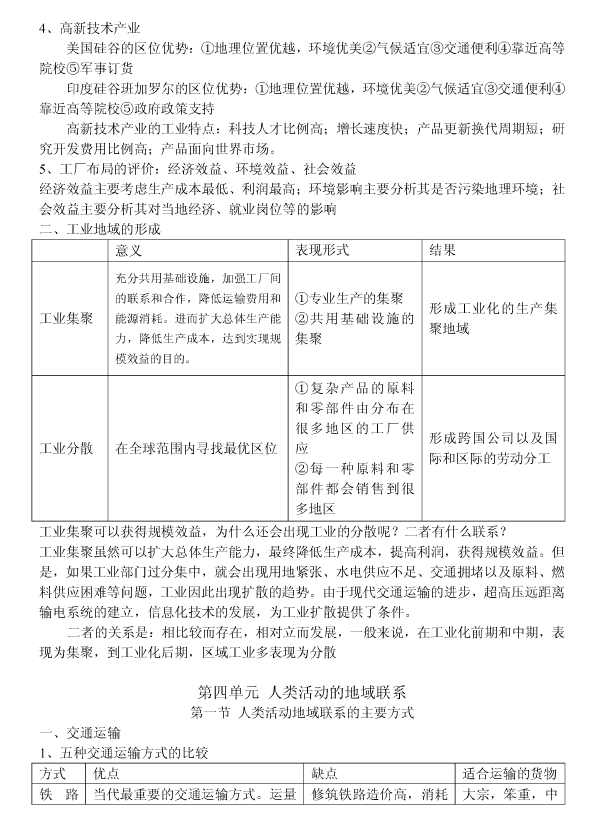 4、高新技术产业

美国硅谷的区位优势：①地理位置优越，环境优美②气候适宜③交通便利④靠近高等院校⑤军事订货

印度硅谷班加罗尔的区位优势：①地理位置优越，环境优美②气候适宜③交通便利④靠近高等院校⑤政府政策支持

高新技术产业的工业特点：科技人才比例高；增长速度快；产品更新换代周期短；研究开发费用比例高；产品面向世界市场。

5、工厂布局的评价：经济效益、环境效益、社会效益

经济效益主要考虑生产成本最低、利润最高；环境影响主要分析其是否污染地理环境；社会效益主要分析其对当地经济、就业岗位等的影响

二、工业地域的形成

|  | 意义 | 表现形式 | 结果 |
|---|---|---|---|
| 工业集聚 | 充分共用基础设施，加强工厂间的联系和合作，降低运输费用和能源消耗。进而扩大总体生产能力，降低生产成本，达到实现规模效益的目的。 | ①专业生产的集聚 ②共用基础设施的集聚 | 形成工业化的生产集聚地域 |
| 工业分散 | 在全球范围内寻找最优区位 | ①复杂产品的原料和零部件由分布在很多地区的工厂供应 ②每一种原料和零部件都会销售到很多地区 | 形成跨国公司以及国际和区际的劳动分工 |

工业集聚可以获得规模效益，为什么还会出现工业的分散呢？二者有什么联系？

工业集聚虽然可以扩大总体生产能力，最终降低生产成本，提高利润，获得规模效益。但是，如果工业部门过分集中，就会出现用地紧张、水电供应不足、交通拥堵以及原料、燃料供应困难等问题，工业因此出现扩散的趋势。由于现代交通运输的进步，超高压远距离输电系统的建立，信息化技术的发展，为工业扩散提供了条件。

二者的关系是：相比较而存在，相对立而发展，一般来说，在工业化前期和中期，表现为集聚，到工业化后期，区域工业多表现为分散

第四单元　人类活动的地域联系

第一节　人类活动地域联系的主要方式

一、交通运输

1、五种交通运输方式的比较

| 方式 | 优点 | 缺点 | 适合运输的货物 |
|---|---|---|---|
| 铁　路 | 当代最重要的交通运输方式。运量 | 修筑铁路造价高，消耗 | 大宗，笨重，中 |